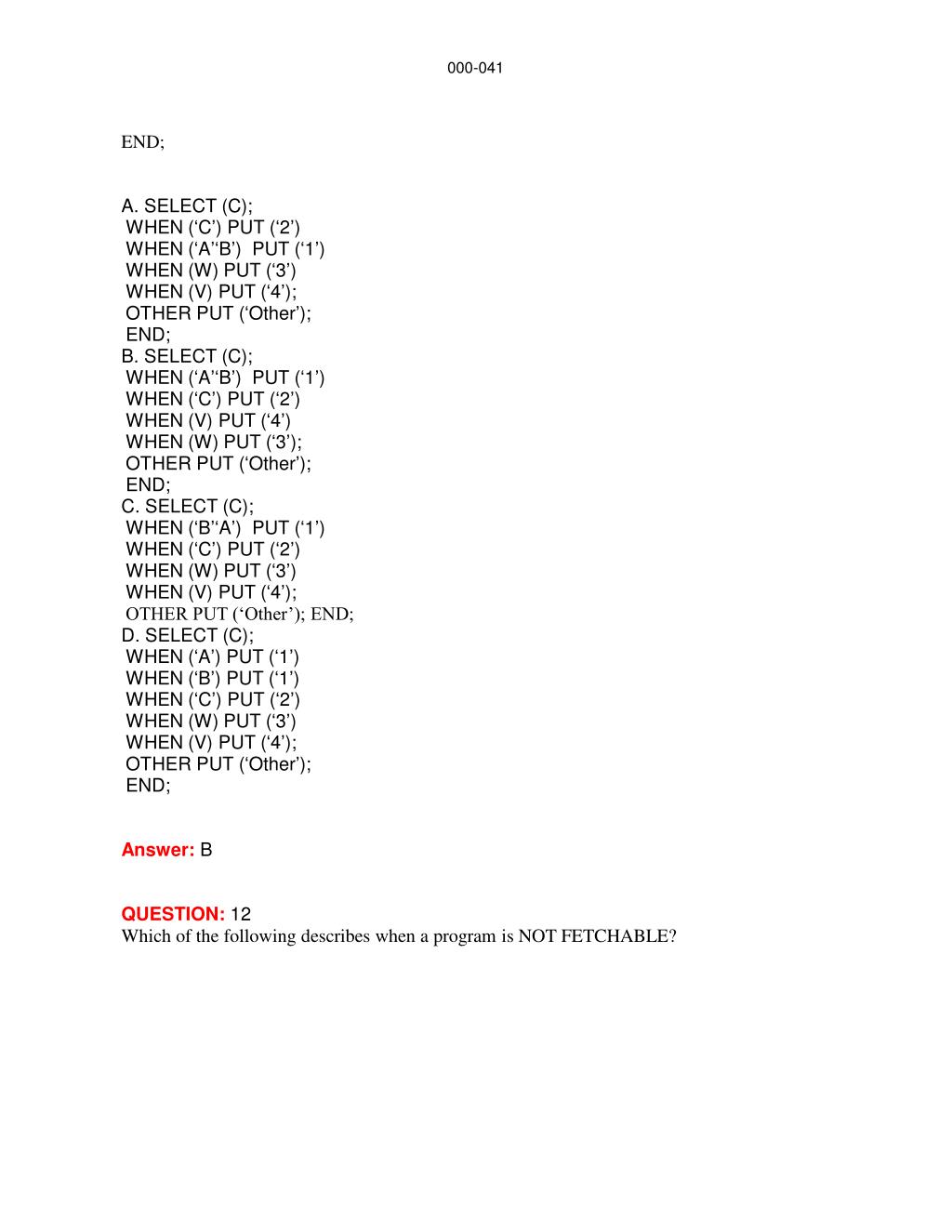 000-041

END;

A. SELECT (C);
WHEN (‘C’) PUT (‘2’)
WHEN (‘A’‘B’) PUT (‘1’)
WHEN (W) PUT (‘3’)
WHEN (V) PUT (‘4’);
OTHER PUT (‘Other’);
END;
B. SELECT (C);
WHEN (‘A’‘B’) PUT (‘1’)
WHEN (‘C’) PUT (‘2’)
WHEN (V) PUT (‘4’)
WHEN (W) PUT (‘3’);
OTHER PUT (‘Other’);
END;
C. SELECT (C);
WHEN (‘B’‘A’) PUT (‘1’)
WHEN (‘C’) PUT (‘2’)
WHEN (W) PUT (‘3’)
WHEN (V) PUT (‘4’);
OTHER PUT (‘Other’); END;
D. SELECT (C);
WHEN (‘A’) PUT (‘1’)
WHEN (‘B’) PUT (‘1’)
WHEN (‘C’) PUT (‘2’)
WHEN (W) PUT (‘3’)
WHEN (V) PUT (‘4’);
OTHER PUT (‘Other’);
END;

Answer: B

QUESTION: 12
Which of the following describes when a program is NOT FETCHABLE?